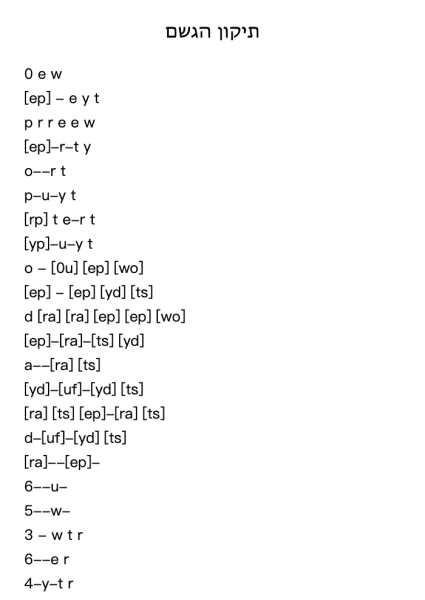 תיקון הגשם

0 e w

[ep] – e y t

p r r e e w

[ep]–r–t y

o––r t

p–u–y t

[rp] t e–r t

[yp]–u–y t

o – [0u] [ep] [wo]

[ep] – [ep] [yd] [ts]

d [ra] [ra] [ep] [ep] [wo]

[ep]–[ra]–[ts] [yd]

a––[ra] [ts]

[yd]–[uf]–[yd] [ts]

[ra] [ts] [ep]–[ra] [ts]

d–[uf]–[yd] [ts]

[ra]––[ep]–

6––u–

5––w–

3 – w t r

6––e r

4–y–t r